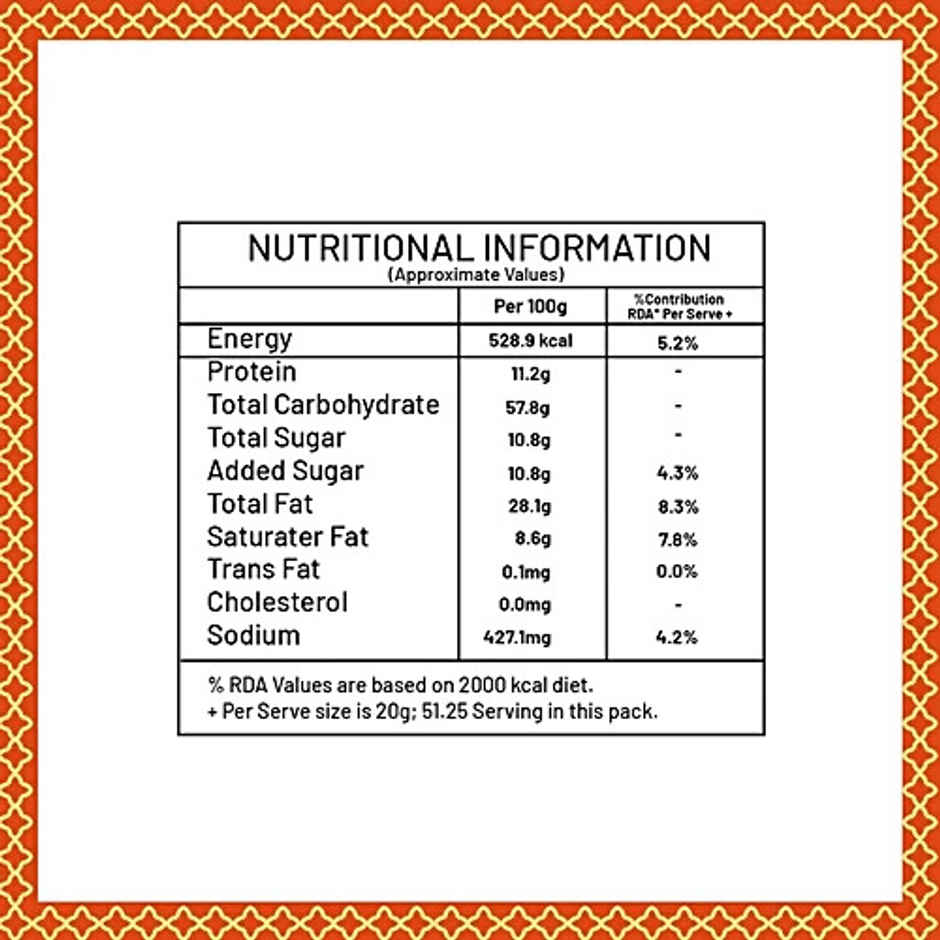 NUTRITIONAL INFORMATION
(Approximate Values)

|  | Per 100g | %Contribution RDA* Per Serve + |
|---|---|---|
| Energy | 528.9 kcal | 5.2% |
| Protein | 11.2g | - |
| Total Carbohydrate | 57.8g | - |
| Total Sugar | 10.8g | - |
| Added Sugar | 10.8g | 4.3% |
| Total Fat | 28.1g | 8.3% |
| Saturater Fat | 8.6g | 7.8% |
| Trans Fat | 0.1mg | 0.0% |
| Cholesterol | 0.0mg | - |
| Sodium | 427.1mg | 4.2% |

% RDA Values are based on 2000 kcal diet.
+ Per Serve size is 20g; 51.25 Serving in this pack.